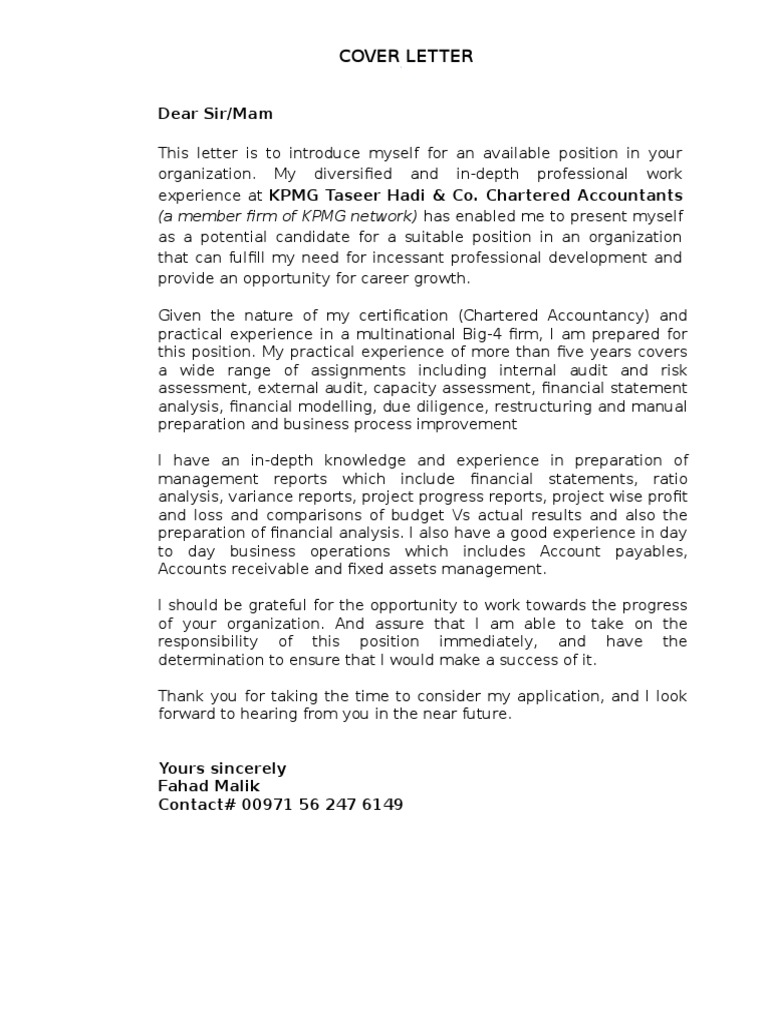 COVER LETTER

Dear Sir/Mam

This letter is to introduce myself for an available position in your organization. My diversified and in-depth professional work experience at KPMG Taseer Hadi & Co. Chartered Accountants (a member firm of KPMG network) has enabled me to present myself as a potential candidate for a suitable position in an organization that can fulfill my need for incessant professional development and provide an opportunity for career growth.

Given the nature of my certification (Chartered Accountancy) and practical experience in a multinational Big-4 firm, I am prepared for this position. My practical experience of more than five years covers a wide range of assignments including internal audit and risk assessment, external audit, capacity assessment, financial statement analysis, financial modelling, due diligence, restructuring and manual preparation and business process improvement

I have an in-depth knowledge and experience in preparation of management reports which include financial statements, ratio analysis, variance reports, project progress reports, project wise profit and loss and comparisons of budget Vs actual results and also the preparation of financial analysis. I also have a good experience in day to day business operations which includes Account payables, Accounts receivable and fixed assets management.

I should be grateful for the opportunity to work towards the progress of your organization. And assure that I am able to take on the responsibility of this position immediately, and have the determination to ensure that I would make a success of it.

Thank you for taking the time to consider my application, and I look forward to hearing from you in the near future.

Yours sincerely
Fahad Malik
Contact# 00971 56 247 6149